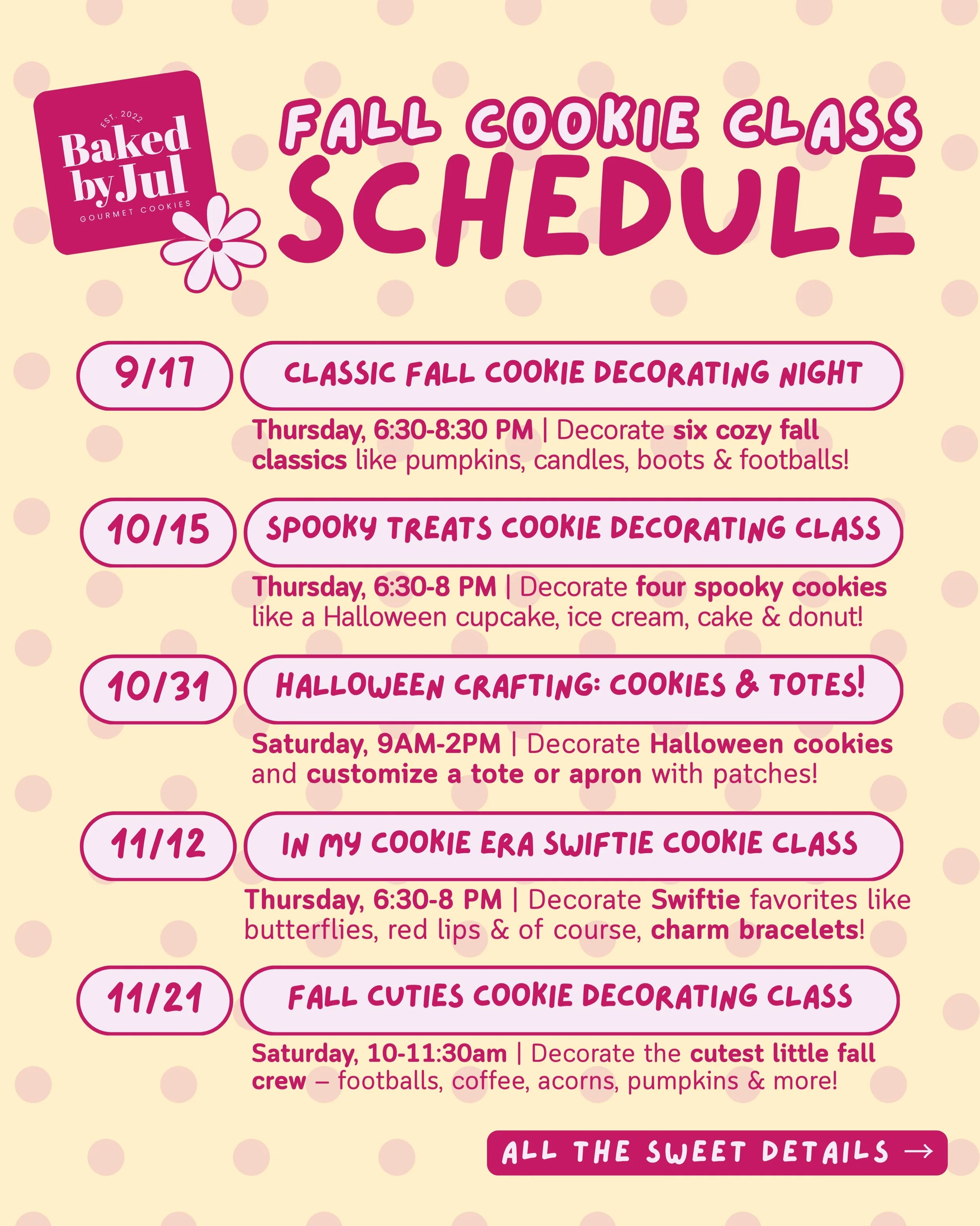 EST. 2022
Baked by Jul
GOURMET COOKIES

FALL COOKIE CLASS SCHEDULE

9/17
CLASSIC FALL COOKIE DECORATING NIGHT
Thursday, 6:30-8:30 PM | Decorate six cozy fall classics like pumpkins, candles, boots & footballs!

10/15
SPOOKY TREATS COOKIE DECORATING CLASS
Thursday, 6:30-8 PM | Decorate four spooky cookies like a Halloween cupcake, ice cream, cake & donut!

10/31
HALLOWEEN CRAFTING: COOKIES & TOTES!
Saturday, 9AM-2PM | Decorate Halloween cookies and customize a tote or apron with patches!

11/12
IN MY COOKIE ERA SWIFTIE COOKIE CLASS
Thursday, 6:30-8 PM | Decorate Swiftie favorites like butterflies, red lips & of course, charm bracelets!

11/21
FALL CUTIES COOKIE DECORATING CLASS
Saturday, 10-11:30am | Decorate the cutest little fall crew – footballs, coffee, acorns, pumpkins & more!

ALL THE SWEET DETAILS →